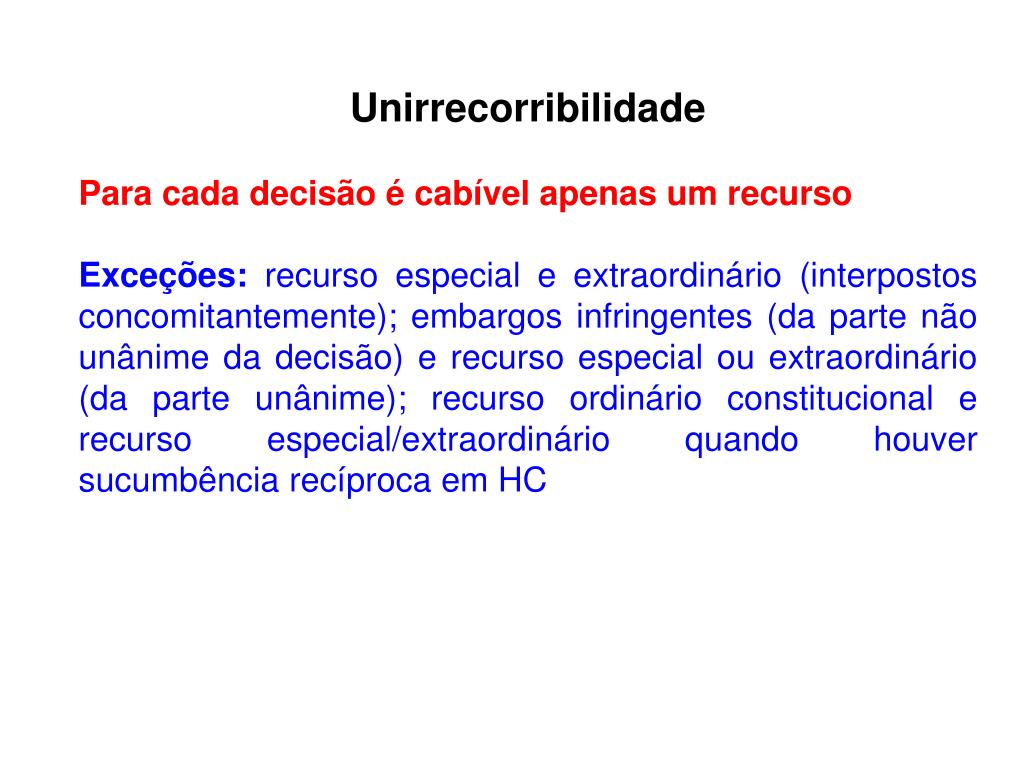 Unirrecorribilidade

Para cada decisão é cabível apenas um recurso

Exceções: recurso especial e extraordinário (interpostos concomitantemente); embargos infringentes (da parte não unânime da decisão) e recurso especial ou extraordinário (da parte unânime); recurso ordinário constitucional e recurso especial/extraordinário quando houver sucumbência recíproca em HC